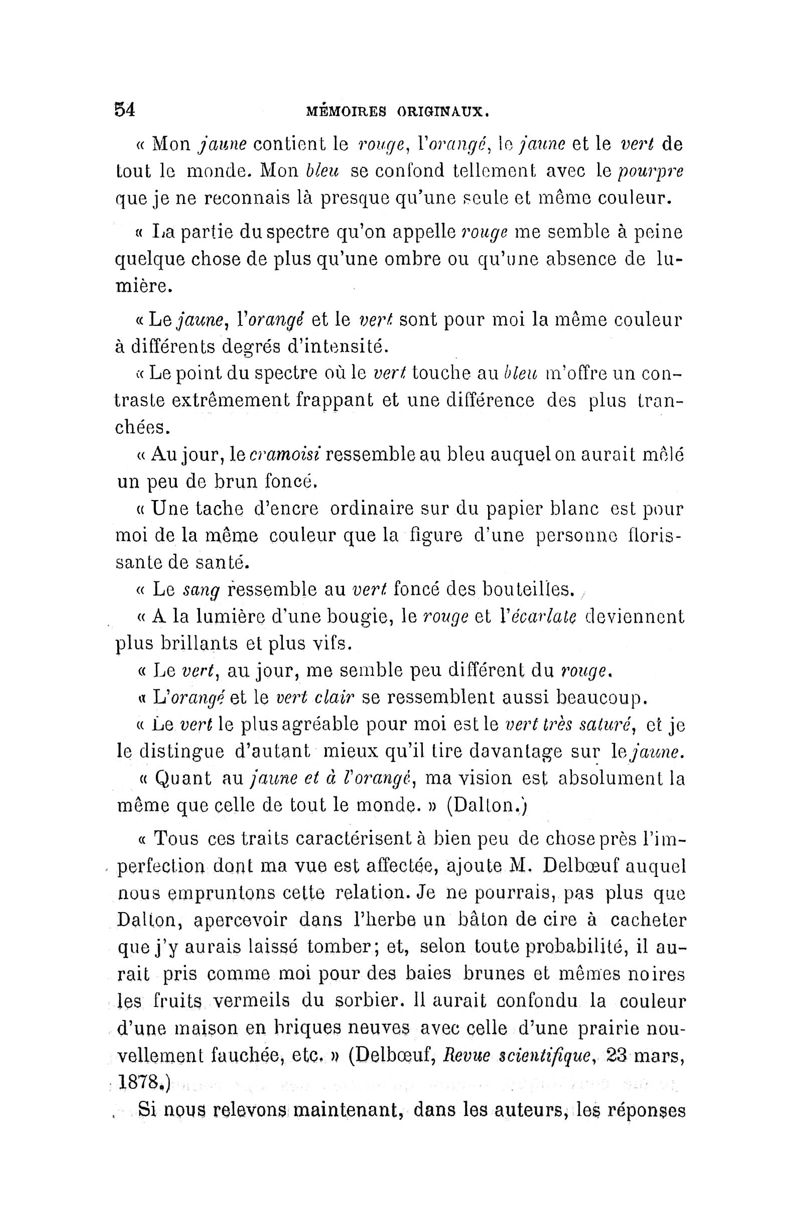 54 MÉMOIRES ORIGINAUX.

« Mon jaune contient le rouge, l'orangé, le jaune et le vert de tout le monde. Mon bleu se confond tellement avec le pourpre que je ne reconnais là presque qu'une seule et même couleur.

« La partie du spectre qu'on appelle rouge me semble à peine quelque chose de plus qu'une ombre ou qu'une absence de lumière.

« Le jaune, l'orangé et le vert sont pour moi la même couleur à différents degrés d'intensité.

« Le point du spectre où le vert touche au bleu m'offre un contraste extrêmement frappant et une différence des plus tranchées.

« Au jour, le cramoisi ressemble au bleu auquel on aurait mêlé un peu de brun foncé.

« Une tache d'encre ordinaire sur du papier blanc est pour moi de la même couleur que la figure d'une personne florissante de santé.

« Le sang ressemble au vert foncé des bouteilles.

« A la lumière d'une bougie, le rouge et l'écarlate deviennent plus brillants et plus vifs.

« Le vert, au jour, me semble peu différent du rouge.

« L'orangé et le vert clair se ressemblent aussi beaucoup.

« Le vert le plus agréable pour moi est le vert très saturé, et je le distingue d'autant mieux qu'il tire davantage sur le jaune.

« Quant au jaune et à l'orangé, ma vision est absolument la même que celle de tout le monde. » (Dalton.)

« Tous ces traits caractérisent à bien peu de chose près l'imperfection dont ma vue est affectée, ajoute M. Delbœuf auquel nous empruntons cette relation. Je ne pourrais, pas plus que Dalton, apercevoir dans l'herbe un bâton de cire à cacheter que j'y aurais laissé tomber; et, selon toute probabilité, il aurait pris comme moi pour des baies brunes et mêmes noires les fruits vermeils du sorbier. Il aurait confondu la couleur d'une maison en briques neuves avec celle d'une prairie nouvellement fauchée, etc. » (Delbœuf, Revue scientifique, 23 mars, 1878.)

Si nous relevons maintenant, dans les auteurs, les réponses